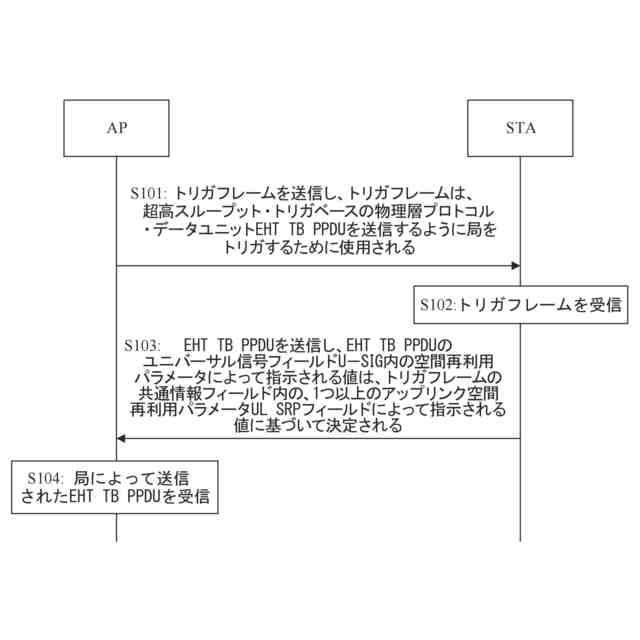 AP

STA

S101: トリガフレームを送信し、トリガフレームは、超高スループット・トリガベースの物理層プロトコル・データユニットEHT TB PPDUを送信するように局をトリガするために使用される

S102:トリガフレームを受信

S103: EHT TB PPDUを送信し、EHT TB PPDUのユニバーサル信号フィールドU-SIG内の空間再利用パラメータによって指示される値は、トリガフレームの共通情報フィールド内の、1つ以上のアップリンク空間再利用パラメータUL SRPフィールドによって指示される値に基づいて決定される

S104: 局によって送信されたEHT TB PPDUを受信